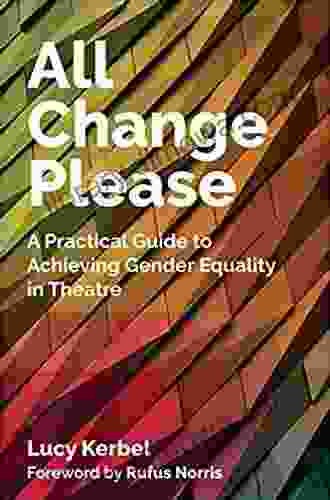 All Change Please

A Practical Guide to Achieving Gender Equality in Theatre

Lucy Kerbel
Foreword by Rufus Norris